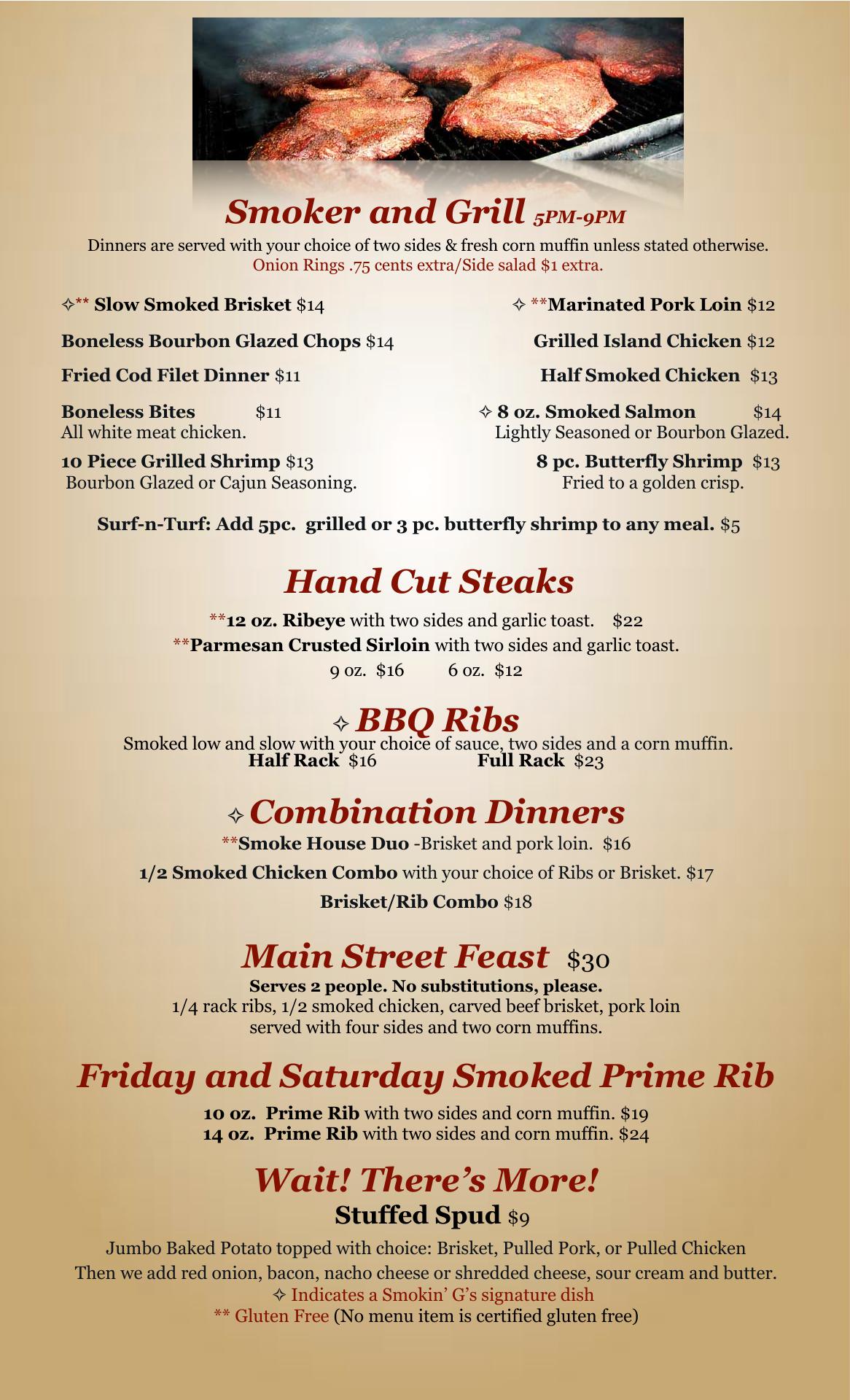 Smoker and Grill 5PM-9PM

Dinners are served with your choice of two sides & fresh corn muffin unless stated otherwise.
Onion Rings .75 cents extra/Side salad $1 extra.

✧** Slow Smoked Brisket $14

Boneless Bourbon Glazed Chops $14

Fried Cod Filet Dinner $11

Boneless Bites $11
All white meat chicken.

10 Piece Grilled Shrimp $13
Bourbon Glazed or Cajun Seasoning.

✧ **Marinated Pork Loin $12

Grilled Island Chicken $12

Half Smoked Chicken $13

✧ 8 oz. Smoked Salmon $14
Lightly Seasoned or Bourbon Glazed.

8 pc. Butterfly Shrimp $13
Fried to a golden crisp.

Surf-n-Turf: Add 5pc. grilled or 3 pc. butterfly shrimp to any meal. $5

Hand Cut Steaks

**12 oz. Ribeye with two sides and garlic toast. $22
**Parmesan Crusted Sirloin with two sides and garlic toast.
9 oz. $16 6 oz. $12

✧ BBQ Ribs

Smoked low and slow with your choice of sauce, two sides and a corn muffin.
Half Rack $16 Full Rack $23

✧ Combination Dinners

**Smoke House Duo -Brisket and pork loin. $16

1/2 Smoked Chicken Combo with your choice of Ribs or Brisket. $17

Brisket/Rib Combo $18

Main Street Feast $30

Serves 2 people. No substitutions, please.
1/4 rack ribs, 1/2 smoked chicken, carved beef brisket, pork loin served with four sides and two corn muffins.

Friday and Saturday Smoked Prime Rib

10 oz. Prime Rib with two sides and corn muffin. $19
14 oz. Prime Rib with two sides and corn muffin. $24

Wait! There's More!

Stuffed Spud $9

Jumbo Baked Potato topped with choice: Brisket, Pulled Pork, or Pulled Chicken
Then we add red onion, bacon, nacho cheese or shredded cheese, sour cream and butter.
✧ Indicates a Smokin' G's signature dish
** Gluten Free (No menu item is certified gluten free)